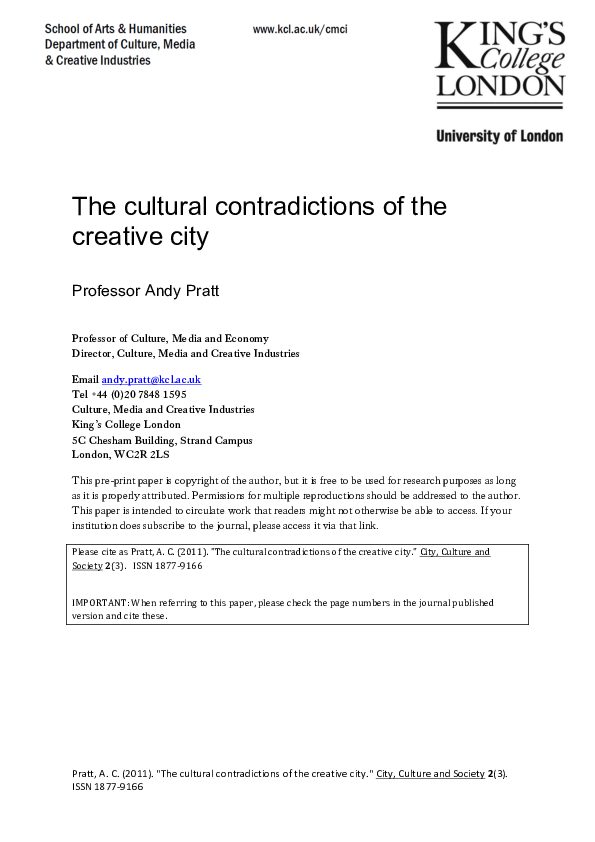 School of Arts & Humanities
Department of Culture, Media
& Creative Industries

www.kcl.ac.uk/cmci

KING'S
College
LONDON

University of London

The cultural contradictions of the creative city

Professor Andy Pratt

Professor of Culture, Media and Economy
Director, Culture, Media and Creative Industries

Email andy.pratt@kcl.ac.uk
Tel +44 (0)20 7848 1595
Culture, Media and Creative Industries
King's College London
5C Chesham Building, Strand Campus
London, WC2R 2LS

This pre-print paper is copyright of the author, but it is free to be used for research purposes as long as it is properly attributed. Permissions for multiple reproductions should be addressed to the author. This paper is intended to circulate work that readers might not otherwise be able to access. If your institution does subscribe to the journal, please access it via that link.

Please cite as Pratt, A. C. (2011). "The cultural contradictions of the creative city." City, Culture and Society 2(3). ISSN 1877-9166

IMPORTANT: When referring to this paper, please check the page numbers in the journal published version and cite these.

Pratt, A. C. (2011). "The cultural contradictions of the creative city." City, Culture and Society 2(3). ISSN 1877-9166